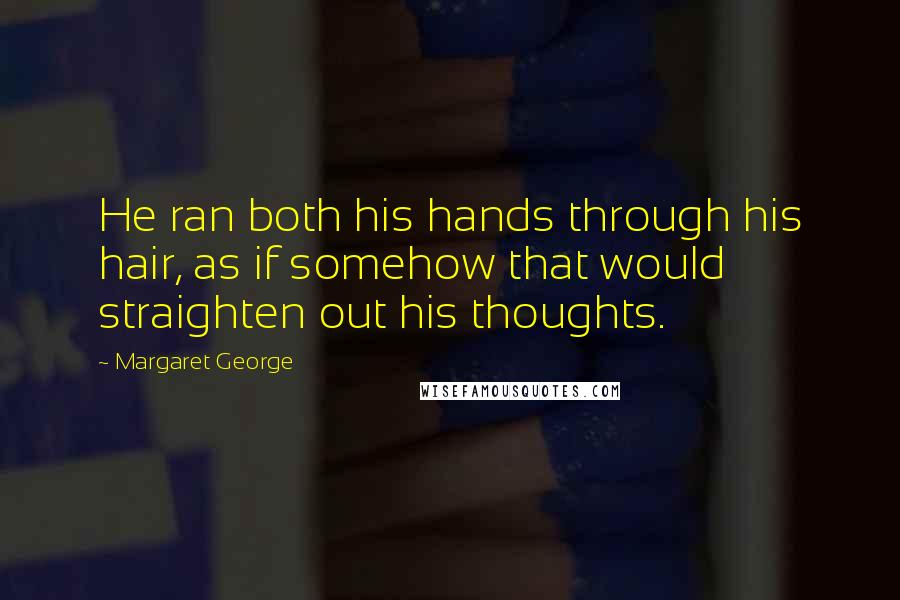 He ran both his hands through his hair, as if somehow that would straighten out his thoughts.

~ Margaret George

WISEFAMOUSQUOTES.COM